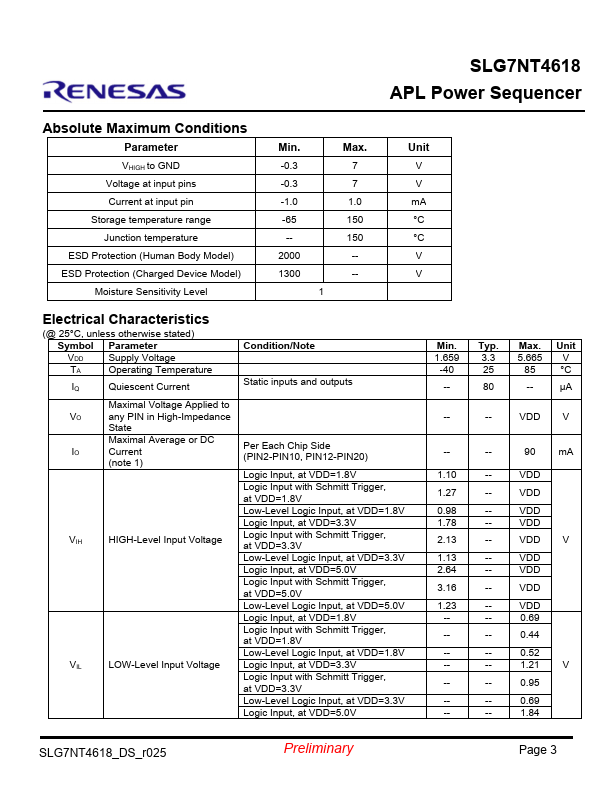 RENESAS

SLG7NT4618

APL Power Sequencer

Absolute Maximum Conditions

| Parameter | Min. | Max. | Unit |
|---|---|---|---|
| $V_{HIGH}$ to GND | -0.3 | 7 | V |
| Voltage at input pins | -0.3 | 7 | V |
| Current at input pin | -1.0 | 1.0 | mA |
| Storage temperature range | -65 | 150 | °C |
| Junction temperature | -- | 150 | °C |
| ESD Protection (Human Body Model) | 2000 | -- | V |
| ESD Protection (Charged Device Model) | 1300 | -- | V |
| Moisture Sensitivity Level | 1 | | |

Electrical Characteristics

(@ 25°C, unless otherwise stated)

| Symbol | Parameter | Condition/Note | Min. | Typ. | Max. | Unit |
|---|---|---|---|---|---|---|
| $V_{DD}$ | Supply Voltage | | 1.659 | 3.3 | 5.665 | V |
| $T_A$ | Operating Temperature | | -40 | 25 | 85 | °C |
| $I_Q$ | Quiescent Current | Static inputs and outputs | -- | 80 | -- | µA |
| $V_O$ | Maximal Voltage Applied to any PIN in High-Impedance State | | -- | -- | VDD | V |
| $I_O$ | Maximal Average or DC Current (note 1) | Per Each Chip Side (PIN2-PIN10, PIN12-PIN20) | -- | -- | 90 | mA |
| $V_{IH}$ | HIGH-Level Input Voltage | Logic Input, at VDD=1.8V | 1.10 | -- | VDD | V |
| | | Logic Input with Schmitt Trigger, at VDD=1.8V | 1.27 | -- | VDD | |
| | | Low-Level Logic Input, at VDD=1.8V | 0.98 | -- | VDD | |
| | | Logic Input, at VDD=3.3V | 1.78 | -- | VDD | |
| | | Logic Input with Schmitt Trigger, at VDD=3.3V | 2.13 | -- | VDD | |
| | | Low-Level Logic Input, at VDD=3.3V | 1.13 | -- | VDD | |
| | | Logic Input, at VDD=5.0V | 2.64 | -- | VDD | |
| | | Logic Input with Schmitt Trigger, at VDD=5.0V | 3.16 | -- | VDD | |
| | | Low-Level Logic Input, at VDD=5.0V | 1.23 | -- | VDD | |
| $V_{IL}$ | LOW-Level Input Voltage | Logic Input, at VDD=1.8V | -- | -- | 0.69 | V |
| | | Logic Input with Schmitt Trigger, at VDD=1.8V | -- | -- | 0.44 | |
| | | Low-Level Logic Input, at VDD=1.8V | -- | -- | 0.52 | |
| | | Logic Input, at VDD=3.3V | -- | -- | 1.21 | |
| | | Logic Input with Schmitt Trigger, at VDD=3.3V | -- | -- | 0.95 | |
| | | Low-Level Logic Input, at VDD=3.3V | -- | -- | 0.69 | |
| | | Logic Input, at VDD=5.0V | -- | -- | 1.84 | |

SLG7NT4618_DS_r025

Preliminary

Page 3